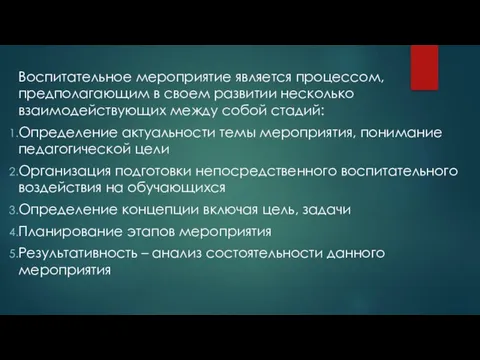 Воспитательное мероприятие является процессом, предполагающим в своем развитии несколько взаимодействующих между собой стадий:

1. Определение актуальности темы мероприятия, понимание педагогической цели
2. Организация подготовки непосредственного воспитательного воздействия на обучающихся
3. Определение концепции включая цель, задачи
4. Планирование этапов мероприятия
5. Результативность – анализ состоятельности данного мероприятия